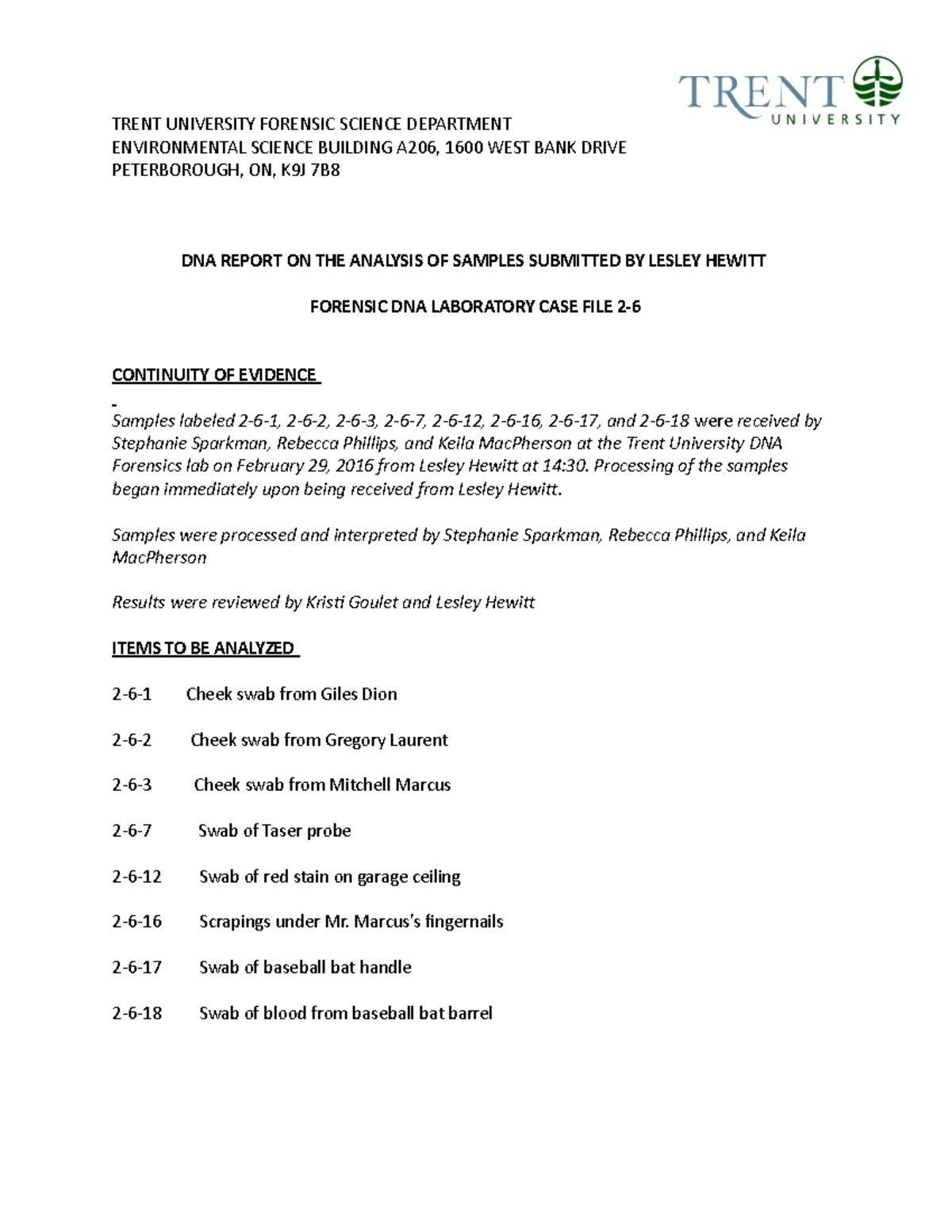 TRENT UNIVERSITY

TRENT UNIVERSITY FORENSIC SCIENCE DEPARTMENT
ENVIRONMENTAL SCIENCE BUILDING A206, 1600 WEST BANK DRIVE
PETERBOROUGH, ON, K9J 7B8

DNA REPORT ON THE ANALYSIS OF SAMPLES SUBMITTED BY LESLEY HEWITT

FORENSIC DNA LABORATORY CASE FILE 2-6

CONTINUITY OF EVIDENCE

Samples labeled 2-6-1, 2-6-2, 2-6-3, 2-6-7, 2-6-12, 2-6-16, 2-6-17, and 2-6-18 were received by Stephanie Sparkman, Rebecca Phillips, and Keila MacPherson at the Trent University DNA Forensics lab on February 29, 2016 from Lesley Hewitt at 14:30. Processing of the samples began immediately upon being received from Lesley Hewitt.

Samples were processed and interpreted by Stephanie Sparkman, Rebecca Phillips, and Keila MacPherson

Results were reviewed by Kristi Goulet and Lesley Hewitt

ITEMS TO BE ANALYZED

2-6-1 Cheek swab from Giles Dion

2-6-2 Cheek swab from Gregory Laurent

2-6-3 Cheek swab from Mitchell Marcus

2-6-7 Swab of Taser probe

2-6-12 Swab of red stain on garage ceiling

2-6-16 Scrapings under Mr. Marcus's fingernails

2-6-17 Swab of baseball bat handle

2-6-18 Swab of blood from baseball bat barrel